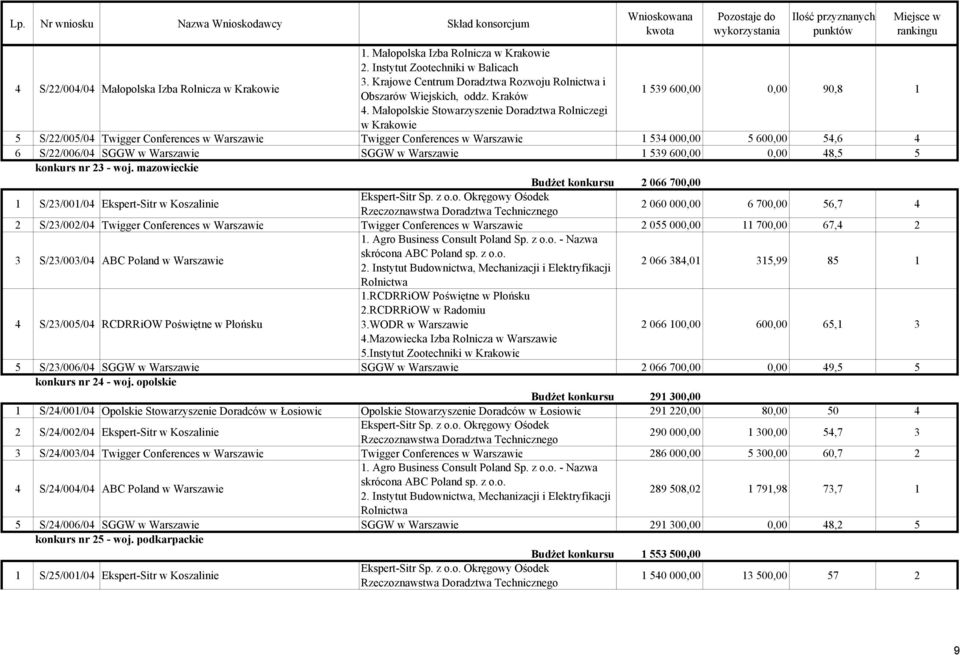 | Lp. | Nr wniosku | Nazwa Wnioskodawcy | Skład konsorcjum | Wnioskowana kwota | Pozostaje do wykorzystania | Ilość przyznanych punktów | Miejsce w rankingu |
|---|---|---|---|---|---|---|---|
| 4 | S/22/004/04 | Małopolska Izba Rolnicza w Krakowie | 1. Małopolska Izba Rolnicza w Krakowie 2. Instytut Zootechniki w Balicach 3. Krajowe Centrum Doradztwa Rozwoju Rolnictwa i Obszarów Wiejskich, oddz. Kraków 4. Małopolskie Stowarzyszenie Doradztwa Rolniczegi w Krakowie | 1 539 600,00 | 0,00 | 90,8 | 1 |
| 5 | S/22/005/04 | Twigger Conferences w Warszawie | Twigger Conferences w Warszawie | 1 534 000,00 | 5 600,00 | 54,6 | 4 |
| 6 | S/22/006/04 | SGGW w Warszawie | SGGW w Warszawie | 1 539 600,00 | 0,00 | 48,5 | 5 |
| konkurs nr 23 - woj. mazowieckie | | | | | | | |
| | | | Budżet konkursu | 2 066 700,00 | | | |
| 1 | S/23/001/04 | Ekspert-Sitr w Koszalinie | Ekspert-Sitr Sp. z o.o. Okręgowy Ośodek Rzeczoznawstwa Doradztwa Technicznego | 2 060 000,00 | 6 700,00 | 56,7 | 4 |
| 2 | S/23/002/04 | Twigger Conferences w Warszawie | Twigger Conferences w Warszawie | 2 055 000,00 | 11 700,00 | 67,4 | 2 |
| 3 | S/23/003/04 | ABC Poland w Warszawie | 1. Agro Business Consult Poland Sp. z o.o. - Nazwa skrócona ABC Poland sp. z o.o. 2. Instytut Budownictwa, Mechanizacji i Elektryfikacji Rolnictwa | 2 066 384,01 | 315,99 | 85 | 1 |
| 4 | S/23/005/04 | RCDRRiOW Poświętne w Płońsku | 1.RCDRRiOW Poświętne w Płońsku 2.RCDRRiOW w Radomiu 3.WODR w Warszawie 4.Mazowiecka Izba Rolnicza w Warszawie 5.Instytut Zootechniki w Krakowie | 2 066 100,00 | 600,00 | 65,1 | 3 |
| 5 | S/23/006/04 | SGGW w Warszawie | SGGW w Warszawie | 2 066 700,00 | 0,00 | 49,5 | 5 |
| konkurs nr 24 - woj. opolskie | | | | | | | |
| | | | Budżet konkursu | 291 300,00 | | | |
| 1 | S/24/001/04 | Opolskie Stowarzyszenie Doradców w Łosiowie | Opolskie Stowarzyszenie Doradców w Łosiowie | 291 220,00 | 80,00 | 50 | 4 |
| 2 | S/24/002/04 | Ekspert-Sitr w Koszalinie | Ekspert-Sitr Sp. z o.o. Okręgowy Ośodek Rzeczoznawstwa Doradztwa Technicznego | 290 000,00 | 1 300,00 | 54,7 | 3 |
| 3 | S/24/003/04 | Twigger Conferences w Warszawie | Twigger Conferences w Warszawie | 286 000,00 | 5 300,00 | 60,7 | 2 |
| 4 | S/24/004/04 | ABC Poland w Warszawie | 1. Agro Business Consult Poland Sp. z o.o. - Nazwa skrócona ABC Poland sp. z o.o. 2. Instytut Budownictwa, Mechanizacji i Elektryfikacji Rolnictwa | 289 508,02 | 1 791,98 | 73,7 | 1 |
| 5 | S/24/006/04 | SGGW w Warszawie | SGGW w Warszawie | 291 300,00 | 0,00 | 48,2 | 5 |
| konkurs nr 25 - woj. podkarpackie | | | | | | | |
| | | | Budżet konkursu | 1 553 500,00 | | | |
| 1 | S/25/001/04 | Ekspert-Sitr w Koszalinie | Ekspert-Sitr Sp. z o.o. Okręgowy Ośodek Rzeczoznawstwa Doradztwa Technicznego | 1 540 000,00 | 13 500,00 | 57 | 2 |

9